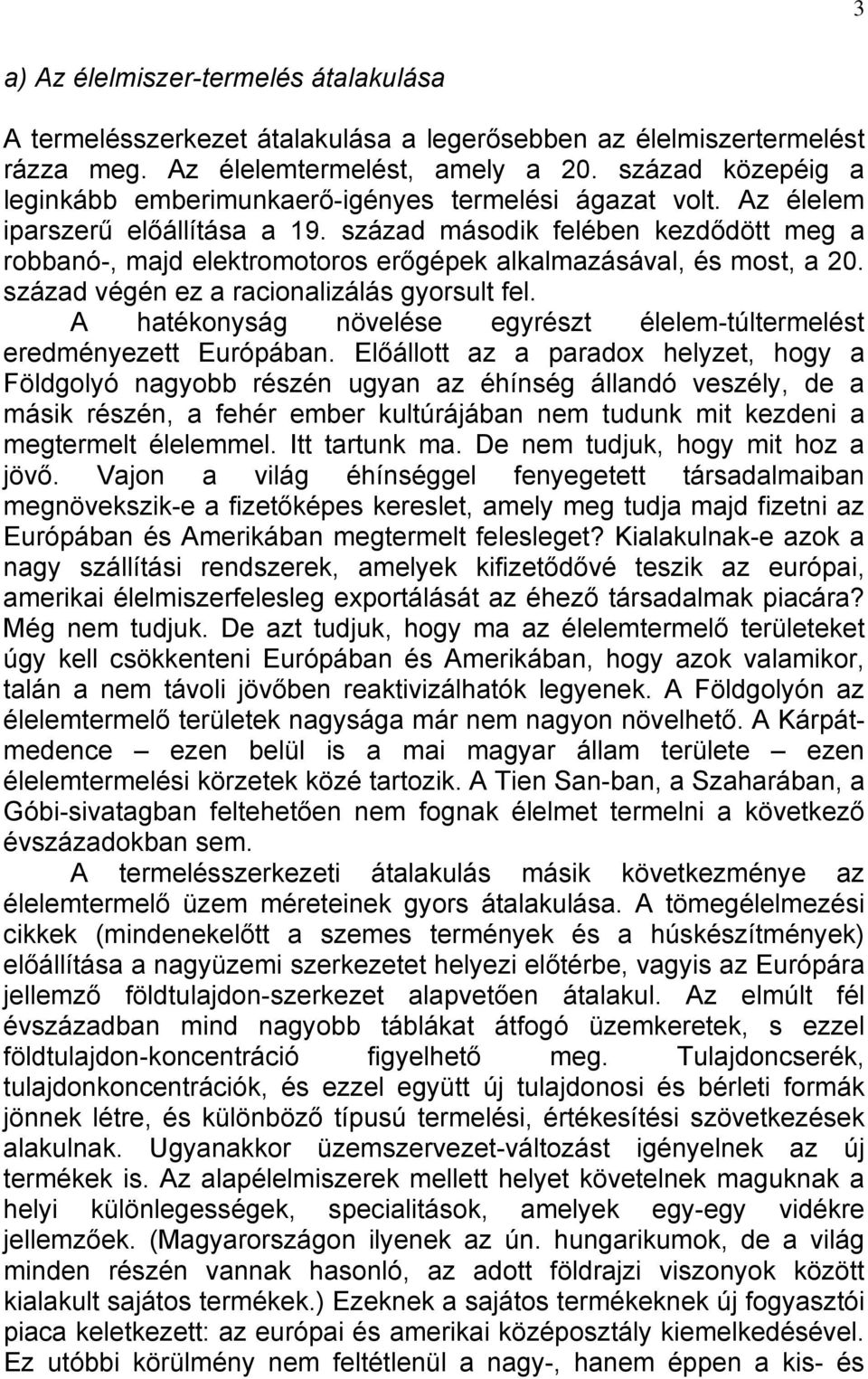 3

a) Az élelmiszer-termelés átalakulása

A termelésszerkezet átalakulása a legerősebben az élelmiszertermelést rázza meg. Az élelemtermelést, amely a 20. század közepéig a leginkább emberimunkaerő-igényes termelési ágazat volt. Az élelem iparszerű előállítása a 19. század második felében kezdődött meg a robbanó-, majd elektromotoros erőgépek alkalmazásával, és most, a 20. század végén ez a racionalizálás gyorsult fel.

A hatékonyság növelése egyrészt élelem-túltermelést eredményezett Európában. Előállott az a paradox helyzet, hogy a Földgolyó nagyobb részén ugyan az éhínség állandó veszély, de a másik részén, a fehér ember kultúrájában nem tudunk mit kezdeni a megtermelt élelemmel. Itt tartunk ma. De nem tudjuk, hogy mit hoz a jövő. Vajon a világ éhínséggel fenyegetett társadalmaiban megnövekszik-e a fizetőképes kereslet, amely meg tudja majd fizetni az Európában és Amerikában megtermelt felesleget? Kialakulnak-e azok a nagy szállítási rendszerek, amelyek kifizetődővé teszik az európai, amerikai élelmiszerfelesleg exportálását az éhező társadalmak piacára? Még nem tudjuk. De azt tudjuk, hogy ma az élelemtermelő területeket úgy kell csökkenteni Európában és Amerikában, hogy azok valamikor, talán a nem távoli jövőben reaktivizálhatók legyenek. A Földgolyón az élelemtermelő területek nagysága már nem nagyon növelhető. A Kárpát-medence – ezen belül is a mai magyar állam területe – ezen élelemtermelési körzetek közé tartozik. A Tien San-ban, a Szaharában, a Góbi-sivatagban feltehetően nem fognak élelmet termelni a következő évszázadokban sem.

A termelésszerkezeti átalakulás másik következménye az élelemtermelő üzem méreteinek gyors átalakulása. A tömegélelmezési cikkek (mindenekelőtt a szemes termények és a húskészítmények) előállítása a nagyüzemi szerkezetet helyezi előtérbe, vagyis az Európára jellemző földtulajdon-szerkezet alapvetően átalakul. Az elmúlt fél évszázadban mind nagyobb táblákat átfogó üzemkeretek, s ezzel földtulajdon-koncentráció figyelhető meg. Tulajdoncserék, tulajdonkoncentrációk, és ezzel együtt új tulajdonosi és bérleti formák jönnek létre, és különböző típusú termelési, értékesítési szövetkezések alakulnak. Ugyanakkor üzemszervezet-változást igényelnek az új termékek is. Az alapélelmiszerek mellett helyet követelnek maguknak a helyi különlegességek, specialitások, amelyek egy-egy vidékre jellemzőek. (Magyarországon ilyenek az ún. hungarikumok, de a világ minden részén vannak hasonló, az adott földrajzi viszonyok között kialakult sajátos termékek.) Ezeknek a sajátos termékeknek új fogyasztói piaca keletkezett: az európai és amerikai középosztály kiemelkedésével. Ez utóbbi körülmény nem feltétlenül a nagy-, hanem éppen a kis- és